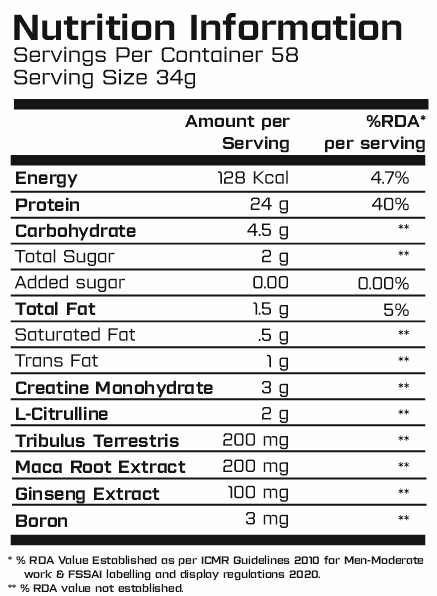 Nutrition Information
Servings Per Container 58
Serving Size 34g

| | Amount per Serving | %RDA* per serving |
|---|---|---|
| Energy | 128 Kcal | 4.7% |
| Protein | 24 g | 40% |
| Carbohydrate | 4.5 g | ** |
| Total Sugar | 2 g | ** |
| Added sugar | 0.00 | 0.00% |
| Total Fat | 1.5 g | 5% |
| Saturated Fat | .5 g | ** |
| Trans Fat | 1 g | ** |
| Creatine Monohydrate | 3 g | ** |
| L-Citrulline | 2 g | ** |
| Tribulus Terrestris | 200 mg | ** |
| Maca Root Extract | 200 mg | ** |
| Ginseng Extract | 100 mg | ** |
| Boron | 3 mg | ** |

* % RDA Value Established as per ICMR Guidelines 2010 for Men-Moderate work & FSSAI labelling and display regulations 2020.
** % RDA value not established.